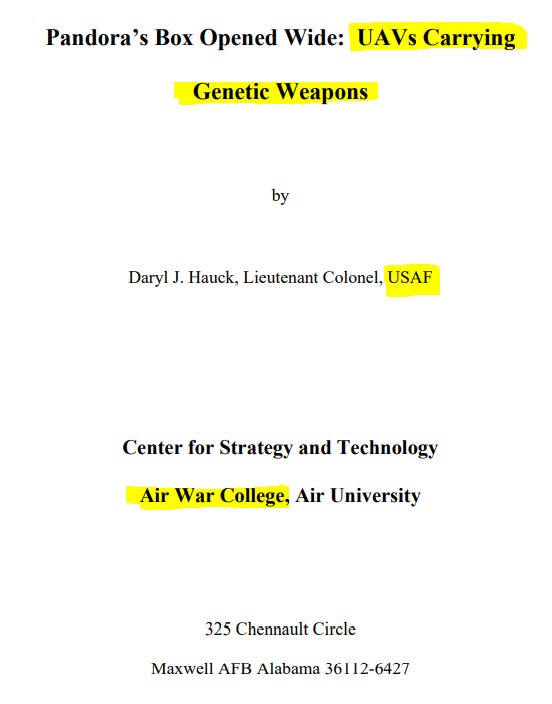 Pandora's Box Opened Wide: UAVs Carrying Genetic Weapons

by

Daryl J. Hauck, Lieutenant Colonel, USAF

Center for Strategy and Technology

Air War College, Air University

325 Chennault Circle

Maxwell AFB Alabama 36112-6427